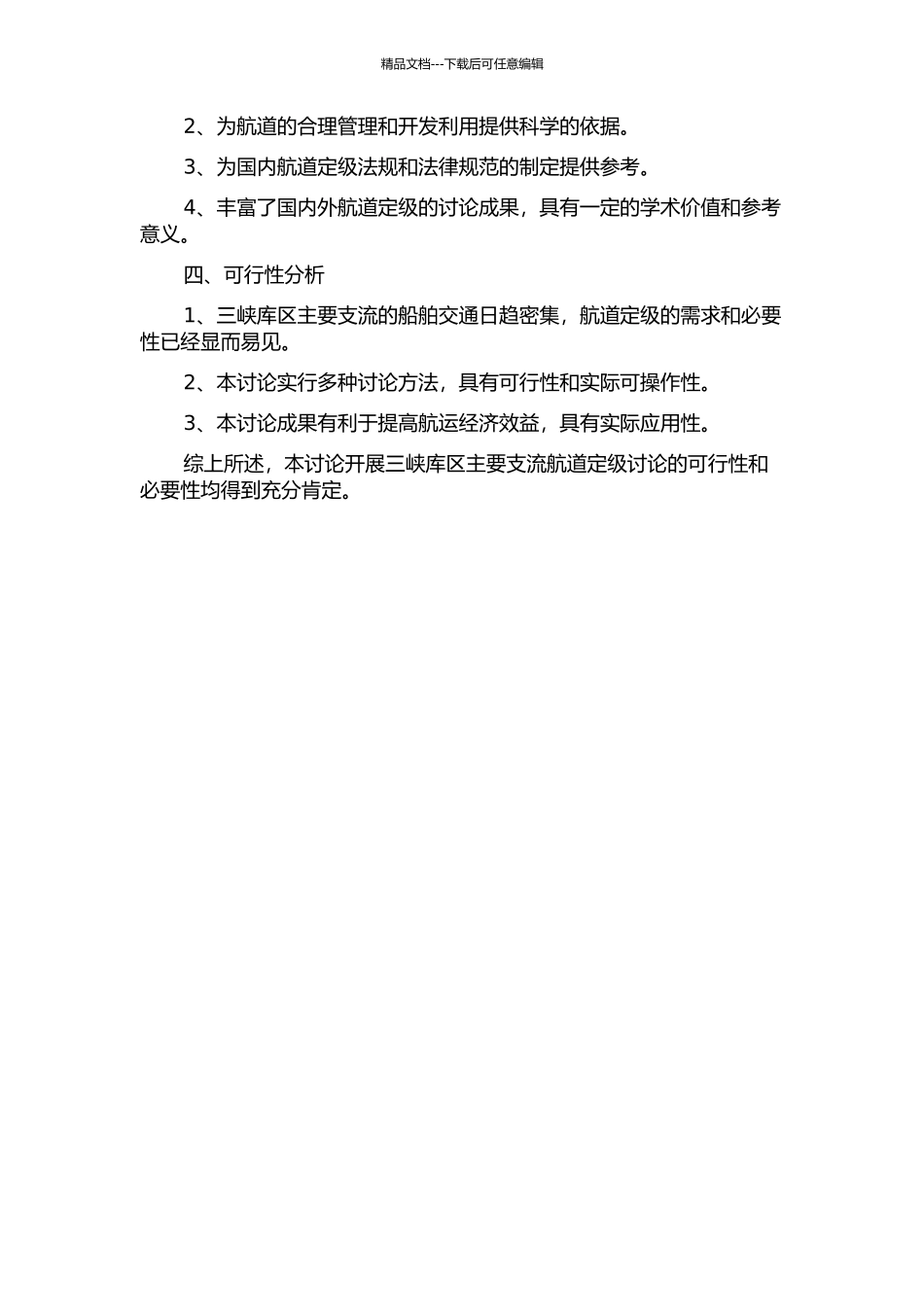 精品文档---下载后可任意编辑

2、为航道的合理管理和开发利用提供科学的依据。

3、为国内航道定级法规和法律规范的制定提供参考。

4、丰富了国内外航道定级的讨论成果，具有一定的学术价值和参考意义。

四、可行性分析

1、三峡库区主要支流的船舶交通日趋密集，航道定级的需求和必要性已经显而易见。

2、本讨论实行多种讨论方法，具有可行性和实际可操作性。

3、本讨论成果有利于提高航运经济效益，具有实际应用性。

综上所述，本讨论开展三峡库区主要支流航道定级讨论的可行性和必要性均得到充分肯定。